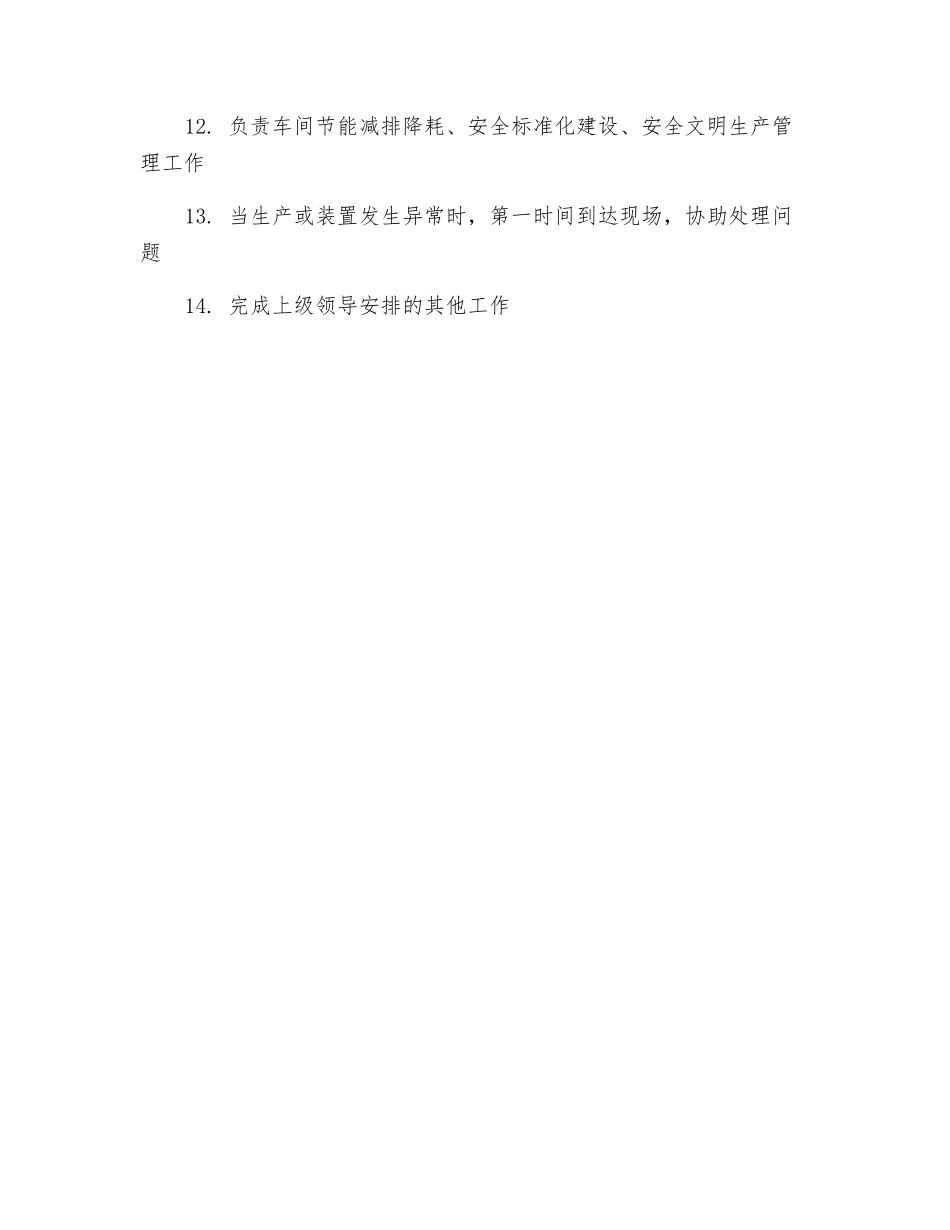 12. 负责车间节能减排降耗、安全标准化建设、安全文明生产管理工作

13. 当生产或装置发生异常时，第一时间到达现场，协助处理问题

14. 完成上级领导安排的其他工作